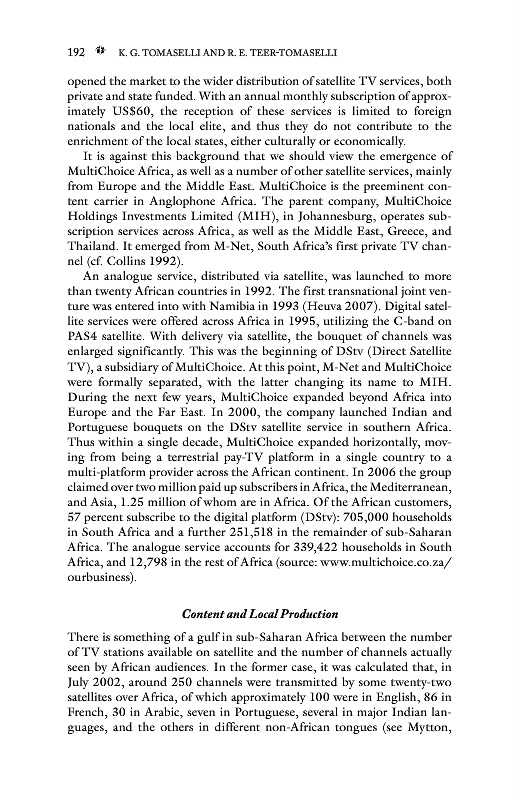 192 K. G. TOMASELLI AND R. E. TEER-TOMASELLI

opened the market to the wider distribution of satellite TV services, both private and state funded. With an annual monthly subscription of approximately US$60, the reception of these services is limited to foreign nationals and the local elite, and thus they do not contribute to the enrichment of the local states, either culturally or economically.

It is against this background that we should view the emergence of MultiChoice Africa, as well as a number of other satellite services, mainly from Europe and the Middle East. MultiChoice is the preeminent content carrier in Anglophone Africa. The parent company, MultiChoice Holdings Investments Limited (MIH), in Johannesburg, operates subscription services across Africa, as well as the Middle East, Greece, and Thailand. It emerged from M-Net, South Africa's first private TV channel (cf. Collins 1992).

An analogue service, distributed via satellite, was launched to more than twenty African countries in 1992. The first transnational joint venture was entered into with Namibia in 1993 (Heuva 2007). Digital satellite services were offered across Africa in 1995, utilizing the C-band on PAS4 satellite. With delivery via satellite, the bouquet of channels was enlarged significantly. This was the beginning of DStv (Direct Satellite TV), a subsidiary of MultiChoice. At this point, M-Net and MultiChoice were formally separated, with the latter changing its name to MIH. During the next few years, MultiChoice expanded beyond Africa into Europe and the Far East. In 2000, the company launched Indian and Portuguese bouquets on the DStv satellite service in southern Africa. Thus within a single decade, MultiChoice expanded horizontally, moving from being a terrestrial pay-TV platform in a single country to a multi-platform provider across the African continent. In 2006 the group claimed over two million paid up subscribers in Africa, the Mediterranean, and Asia, 1.25 million of whom are in Africa. Of the African customers, 57 percent subscribe to the digital platform (DStv): 705,000 households in South Africa and a further 251,518 in the remainder of sub-Saharan Africa. The analogue service accounts for 339,422 households in South Africa, and 12,798 in the rest of Africa (source: www.multichoice.co.za/ourbusiness).

Content and Local Production

There is something of a gulf in sub-Saharan Africa between the number of TV stations available on satellite and the number of channels actually seen by African audiences. In the former case, it was calculated that, in July 2002, around 250 channels were transmitted by some twenty-two satellites over Africa, of which approximately 100 were in English, 86 in French, 30 in Arabic, seven in Portuguese, several in major Indian languages, and the others in different non-African tongues (see Mytton,